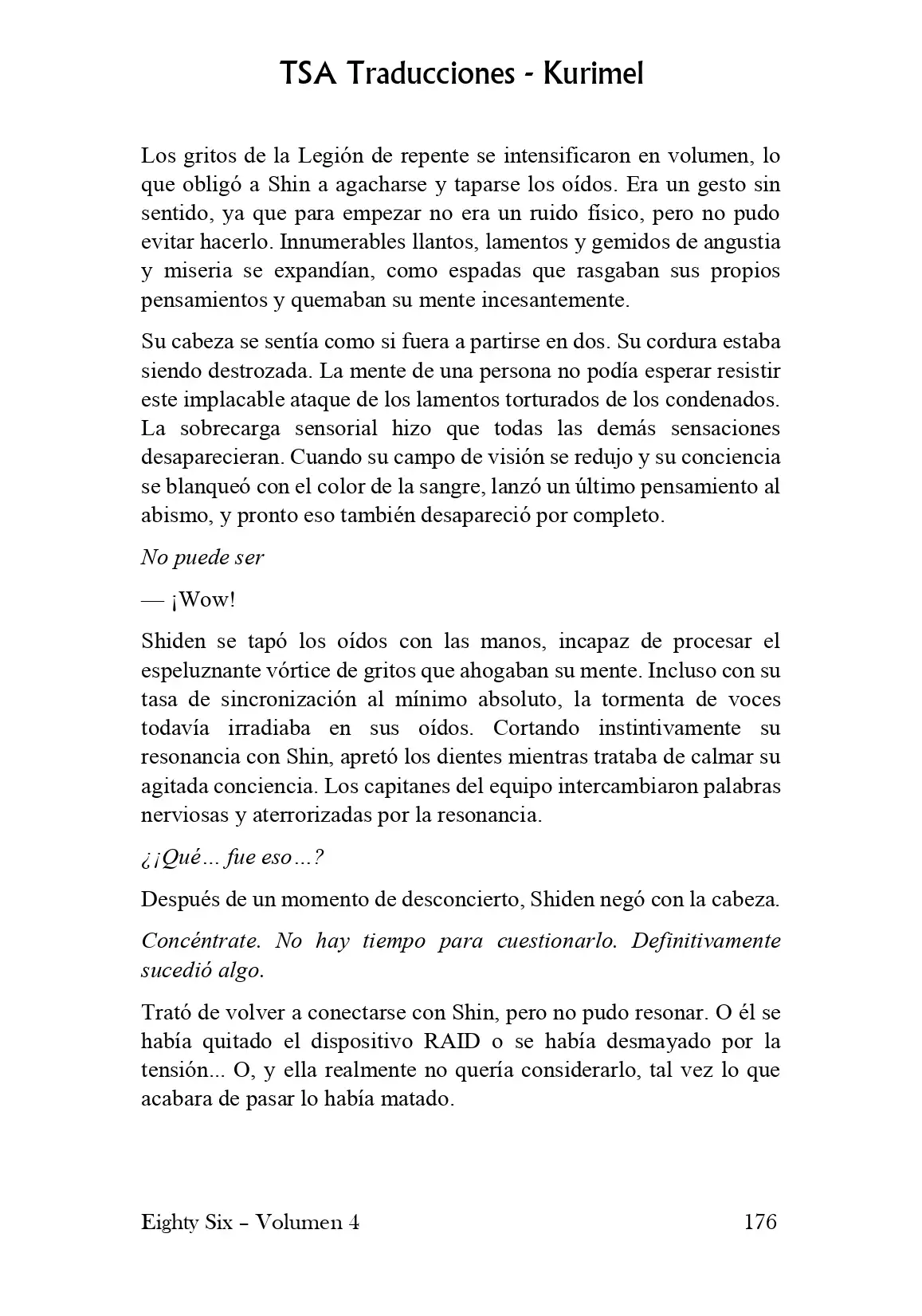 TSA Traducciones - Kurimel

Los gritos de la Legión de repente se intensificaron en volumen, lo que obligó a Shin a agacharse y taparse los oídos. Era un gesto sin sentido, ya que para empezar no era un ruido físico, pero no pudo evitar hacerlo. Innumerables llantos, lamentos y gemidos de angustia y miseria se expandían, como espadas que rasgaban sus propios pensamientos y quemaban su mente incesantemente.

Su cabeza se sentía como si fuera a partirse en dos. Su cordura estaba siendo destrozada. La mente de una persona no podía esperar resistir este implacable ataque de los lamentos torturados de los condenados. La sobrecarga sensorial hizo que todas las demás sensaciones desaparecieran. Cuando su campo de visión se redujo y su conciencia se blanqueó con el color de la sangre, lanzó un último pensamiento al abismo, y pronto eso también desapareció por completo.

No puede ser

— ¡Wow!

Shiden se tapó los oídos con las manos, incapaz de procesar el espeluznante vórtice de gritos que ahogaban su mente. Incluso con su tasa de sincronización al mínimo absoluto, la tormenta de voces todavía irradiaba en sus oídos. Cortando instintivamente su resonancia con Shin, apretó los dientes mientras trataba de calmar su agitada conciencia. Los capitanes del equipo intercambiaron palabras nerviosas y aterrorizadas por la resonancia.

¿¡Qué… fue eso…?

Después de un momento de desconcierto, Shiden negó con la cabeza.

Concéntrate. No hay tiempo para cuestionarlo. Definitivamente sucedió algo.

Trató de volver a conectarse con Shin, pero no pudo resonar. O él se había quitado el dispositivo RAID o se había desmayado por la tensión... O, y ella realmente no quería considerarlo, tal vez lo que acabara de pasar lo había matado.

Eighty Six – Volumen 4	176